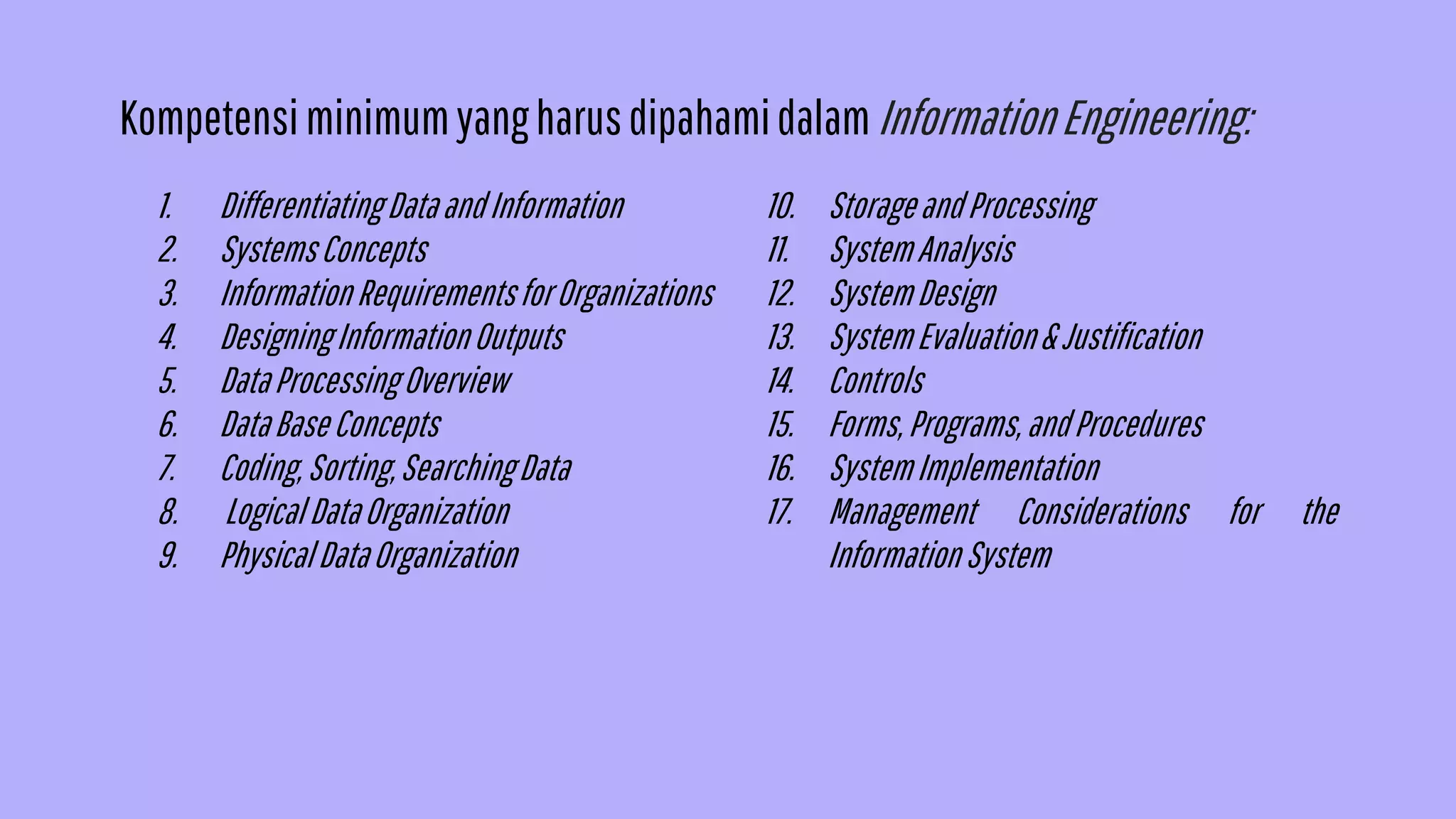 Kompetensi minimum yang harus dipahami dalam Information Engineering:

1. Differentiating Data and Information
2. Systems Concepts
3. Information Requirements for Organizations
4. Designing Information Outputs
5. Data Processing Overview
6. Data Base Concepts
7. Coding, Sorting, Searching Data
8. Logical Data Organization
9. Physical Data Organization

10. Storage and Processing
11. System Analysis
12. System Design
13. System Evaluation & Justification
14. Controls
15. Forms, Programs, and Procedures
16. System Implementation
17. Management Considerations for the Information System